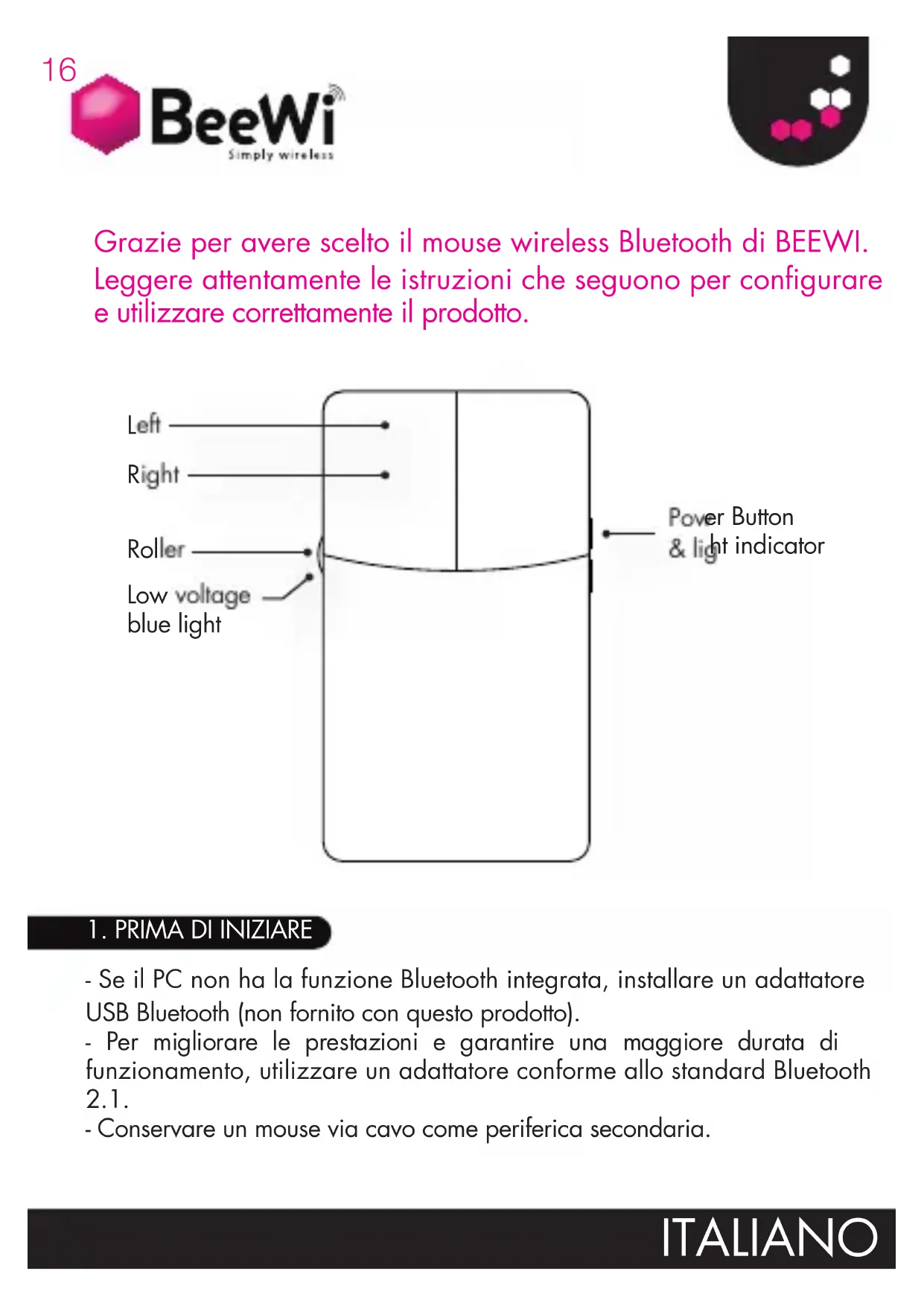 16

BeeWi
Simply wireless

Grazie per avere scelto il mouse wireless Bluetooth di BEEWI. Leggere attentamente le istruzioni che seguono per configurare e utilizzare correttamente il prodotto.

Left
Right
Roller
Low voltage blue light
Power Button & light indicator

1. PRIMA DI INIZIARE

- Se il PC non ha la funzione Bluetooth integrata, installare un adattatore USB Bluetooth (non fornito con questo prodotto).
- Per migliorare le prestazioni e garantire una maggiore durata di funzionamento, utilizzare un adattatore conforme allo standard Bluetooth 2.1.
- Conservare un mouse via cavo come periferica secondaria.

ITALIANO